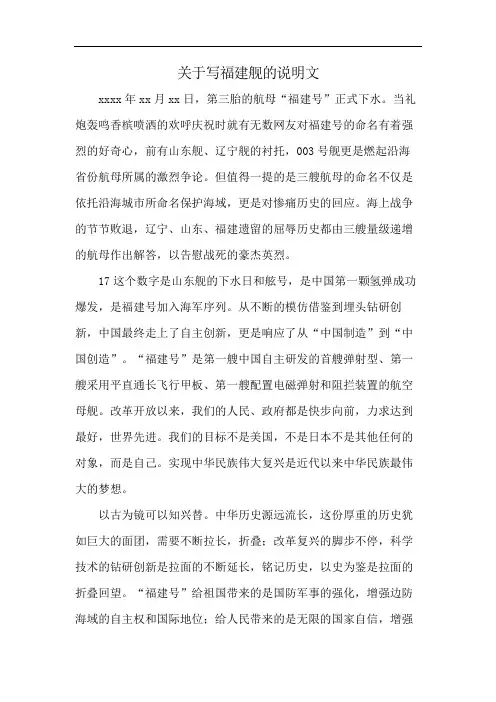 关于写福建舰的说明文

xxxx 年 xx 月 xx 日，第三胎的航母“福建号”正式下水。当礼炮轰鸣香槟喷洒的欢呼庆祝时就有无数网友对福建号的命名有着强烈的好奇心，前有山东舰、辽宁舰的衬托，003 号舰更是燃起沿海省份航母所属的激烈争论。但值得一提的是三艘航母的命名不仅是依托沿海城市所命名保护海域，更是对惨痛历史的回应。海上战争的节节败退，辽宁、山东、福建遗留的屈辱历史都由三艘量级递增的航母作出解答，以告慰战死的豪杰英烈。

17 这个数字是山东舰的下水日和舷号，是中国第一颗氢弹成功爆发，是福建号加入海军序列。从不断的模仿借鉴到埋头钻研创新，中国最终走上了自主创新，更是响应了从“中国制造”到“中国创造”。“福建号”是第一艘中国自主研发的首艘弹射型、第一艘采用平直通长飞行甲板、第一艘配置电磁弹射和阻拦装置的航空母舰。改革开放以来，我们的人民、政府都是快步向前，力求达到最好，世界先进。我们的目标不是美国，不是日本不是其他任何的对象，而是自己。实现中华民族伟大复兴是近代以来中华民族最伟大的梦想。

以古为镜可以知兴替。中华历史源远流长，这份厚重的历史犹如巨大的面团，需要不断拉长，折叠；改革复兴的脚步不停，科学技术的钻研创新是拉面的不断延长，铭记历史，以史为鉴是拉面的折叠回望。“福建号”给祖国带来的是国防军事的强化，增强边防海域的自主权和国际地位；给人民带来的是无限的国家自信，增强